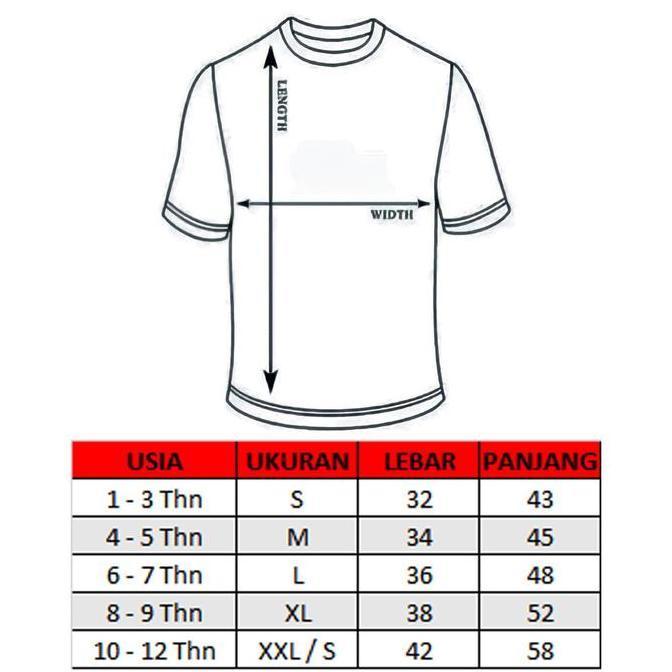 LENGTH

WIDTH

| USIA | UKURAN | LEBAR | PANJANG |
|---|---|---|---|
| 1 - 3 Thn | S | 32 | 43 |
| 4 - 5 Thn | M | 34 | 45 |
| 6 - 7 Thn | L | 36 | 48 |
| 8 - 9 Thn | XL | 38 | 52 |
| 10 - 12 Thn | XXL / S | 42 | 58 |